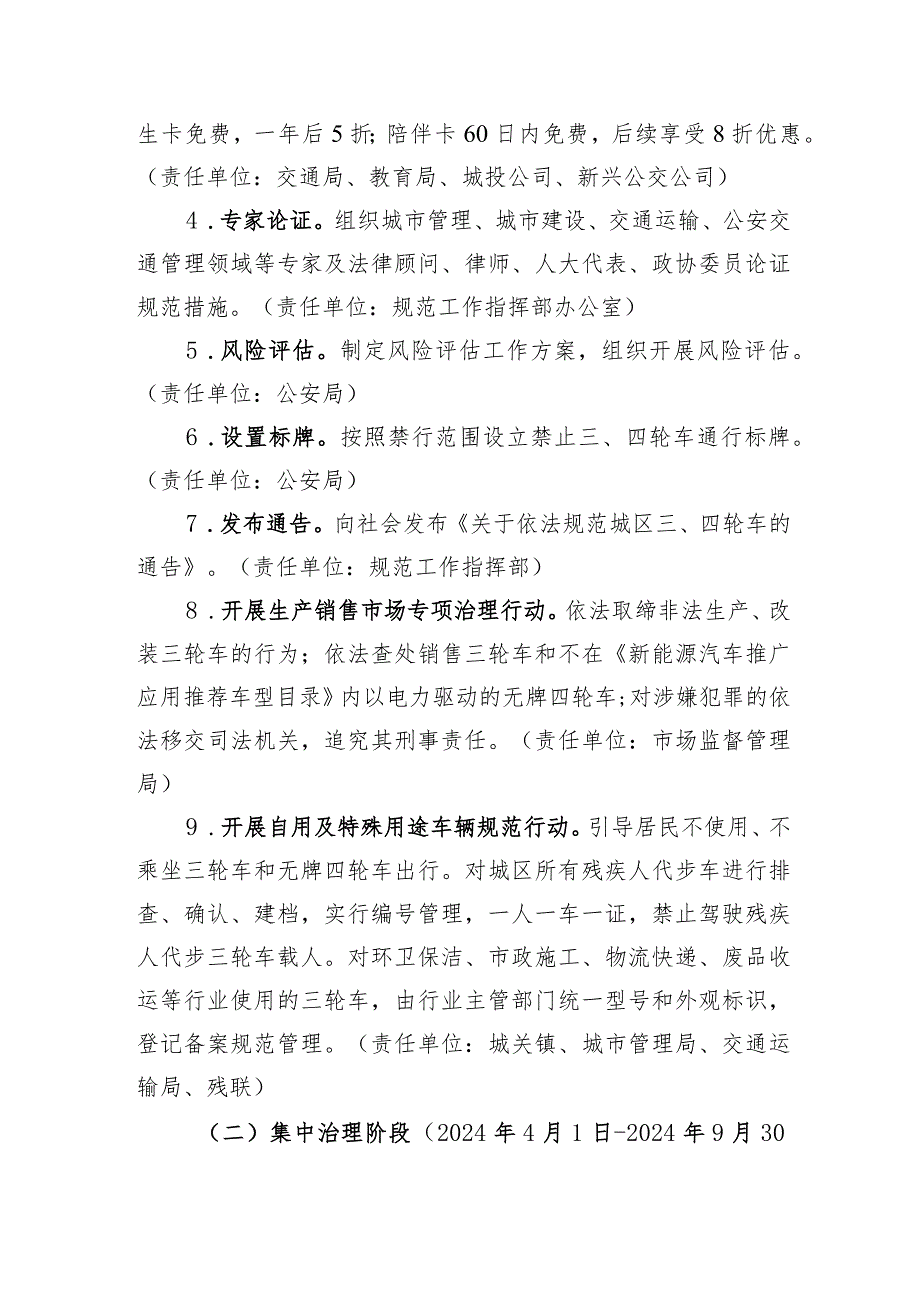 生卡免费，一年后5折；陪伴卡60日内免费，后续享受8折优惠。（责任单位：交通局、教育局、城投公司、新兴公交公司）

4．专家论证。组织城市管理、城市建设、交通运输、公安交通管理领域等专家及法律顾问、律师、人大代表、政协委员论证规范措施。（责任单位：规范工作指挥部办公室）

5．风险评估。制定风险评估工作方案，组织开展风险评估。（责任单位：公安局）

6．设置标牌。按照禁行范围设立禁止三、四轮车通行标牌。（责任单位：公安局）

7．发布通告。向社会发布《关于依法规范城区三、四轮车的通告》。（责任单位：规范工作指挥部）

8．开展生产销售市场专项治理行动。依法取缔非法生产、改装三轮车的行为；依法查处销售三轮车和不在《新能源汽车推广应用推荐车型目录》内以电力驱动的无牌四轮车；对涉嫌犯罪的依法移交司法机关，追究其刑事责任。（责任单位：市场监督管理局）

9．开展自用及特殊用途车辆规范行动。引导居民不使用、不乘坐三轮车和无牌四轮车出行。对城区所有残疾人代步车进行排查、确认、建档，实行编号管理，一人一车一证，禁止驾驶残疾人代步三轮车载人。对环卫保洁、市政施工、物流快递、废品收运等行业使用的三轮车，由行业主管部门统一型号和外观标识，登记备案规范管理。（责任单位：城关镇、城市管理局、交通运输局、残联）

（二）集中治理阶段（2024年4月1日-2024年9月30